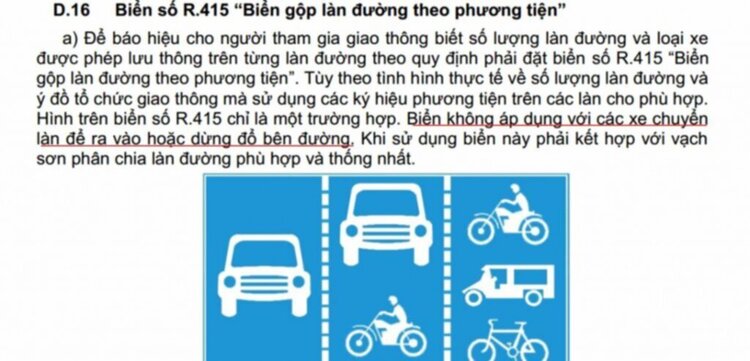 D.16 Biển số R.415 “Biển gộp làn đường theo phương tiện”

a) Để báo hiệu cho người tham gia giao thông biết số lượng làn đường và loại xe được phép lưu thông trên từng làn đường theo quy định phải đặt biển số R.415 “Biển gộp làn đường theo phương tiện”. Tùy theo tình hình thực tế về số lượng làn đường và ý đồ tổ chức giao thông mà sử dụng các ký hiệu phương tiện trên các làn cho phù hợp. Hình trên biển số R.415 chỉ là một trường hợp. Biển không áp dụng với các xe chuyển làn để ra vào hoặc dừng đỗ bên đường. Khi sử dụng biển này phải kết hợp với vạch sơn phân chia làn đường phù hợp và thống nhất.